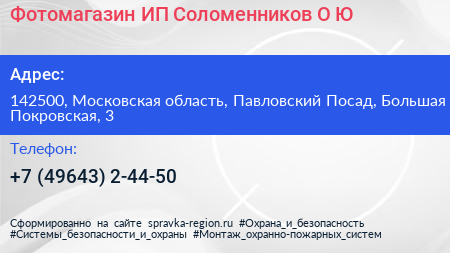 Фотомагазин ИП Соломенников О Ю

Адрес:

142500, Московская область, Павловский Посад, Большая Покровская, 3

Телефон:

+7 (49643) 2-44-50

Сформированно на сайте spravka-region.ru #Охрана_и_безопасность #Системы_безопасности_и_охраны #Монтаж_охранно-пожарных_систем